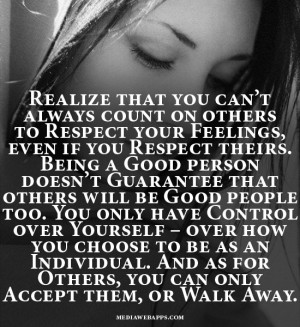 Realize that you can't always count on others to Respect your Feelings, even if you Respect theirs. Being a Good person doesn't Guarantee that others will be Good people too. You only have Control over Yourself – over how you choose to be as an Individual. And as for Others, you can only Accept them, or Walk Away.

MEDIAWEBAPPS.COM